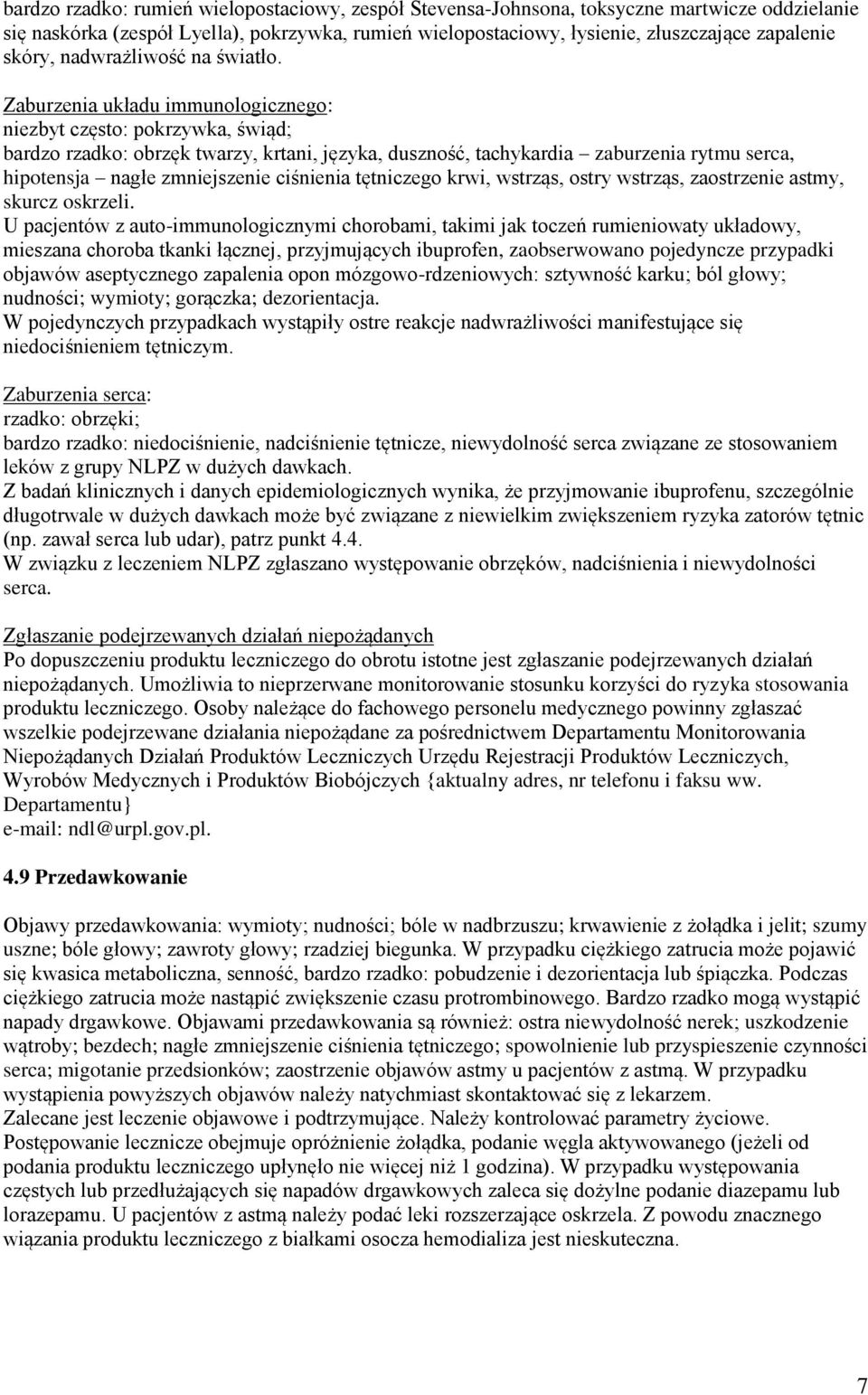 bardzo rzadko: rumień wielopostaciowy, zespół Stevensa-Johnsona, toksyczne martwicze oddzielanie się naskórka (zespół Lyella), pokrzywka, rumień wielopostaciowy, łysienie, złuszczające zapalenie skóry, nadwrażliwość na światło.

Zaburzenia układu immunologicznego:
niezbyt często: pokrzywka, świąd;
bardzo rzadko: obrzęk twarzy, krtani, języka, duszność, tachykardia – zaburzenia rytmu serca, hipotensja – nagłe zmniejszenie ciśnienia tętniczego krwi, wstrząs, ostry wstrząs, zaostrzenie astmy, skurcz oskrzeli.
U pacjentów z auto-immunologicznymi chorobami, takimi jak toczeń rumieniowaty układowy, mieszana choroba tkanki łącznej, przyjmujących ibuprofen, zaobserwowano pojedyncze przypadki objawów aseptycznego zapalenia opon mózgowo-rdzeniowych: sztywność karku; ból głowy; nudności; wymioty; gorączka; dezorientacja.
W pojedynczych przypadkach wystąpiły ostre reakcje nadwrażliwości manifestujące się niedociśnieniem tętniczym.

Zaburzenia serca:
rzadko: obrzęki;
bardzo rzadko: niedociśnienie, nadciśnienie tętnicze, niewydolność serca związane ze stosowaniem leków z grupy NLPZ w dużych dawkach.
Z badań klinicznych i danych epidemiologicznych wynika, że przyjmowanie ibuprofenu, szczególnie długotrwale w dużych dawkach może być związane z niewielkim zwiększeniem ryzyka zatorów tętnic (np. zawał serca lub udar), patrz punkt 4.4.
W związku z leczeniem NLPZ zgłaszano występowanie obrzęków, nadciśnienia i niewydolności serca.

Zgłaszanie podejrzewanych działań niepożądanych
Po dopuszczeniu produktu leczniczego do obrotu istotne jest zgłaszanie podejrzewanych działań niepożądanych. Umożliwia to nieprzerwane monitorowanie stosunku korzyści do ryzyka stosowania produktu leczniczego. Osoby należące do fachowego personelu medycznego powinny zgłaszać wszelkie podejrzewane działania niepożądane za pośrednictwem Departamentu Monitorowania Niepożądanych Działań Produktów Leczniczych Urzędu Rejestracji Produktów Leczniczych, Wyrobów Medycznych i Produktów Biobójczych {aktualny adres, nr telefonu i faksu ww. Departamentu}
e-mail: ndl@urpl.gov.pl.

4.9 Przedawkowanie

Objawy przedawkowania: wymioty; nudności; bóle w nadbrzuszu; krwawienie z żołądka i jelit; szumy uszne; bóle głowy; zawroty głowy; rzadziej biegunka. W przypadku ciężkiego zatrucia może pojawić się kwasica metaboliczna, senność, bardzo rzadko: pobudzenie i dezorientacja lub śpiączka. Podczas ciężkiego zatrucia może nastąpić zwiększenie czasu protrombinowego. Bardzo rzadko mogą wystąpić napady drgawkowe. Objawami przedawkowania są również: ostra niewydolność nerek; uszkodzenie wątroby; bezdech; nagłe zmniejszenie ciśnienia tętniczego; spowolnienie lub przyspieszenie czynności serca; migotanie przedsionków; zaostrzenie objawów astmy u pacjentów z astmą. W przypadku wystąpienia powyższych objawów należy natychmiast skontaktować się z lekarzem.
Zalecane jest leczenie objawowe i podtrzymujące. Należy kontrolować parametry życiowe.
Postępowanie lecznicze obejmuje opróżnienie żołądka, podanie węgla aktywowanego (jeżeli od podania produktu leczniczego upłynęło nie więcej niż 1 godzina). W przypadku występowania częstych lub przedłużających się napadów drgawkowych zaleca się dożylne podanie diazepamu lub lorazepamu. U pacjentów z astmą należy podać leki rozszerzające oskrzela. Z powodu znacznego wiązania produktu leczniczego z białkami osocza hemodializa jest nieskuteczna.

7